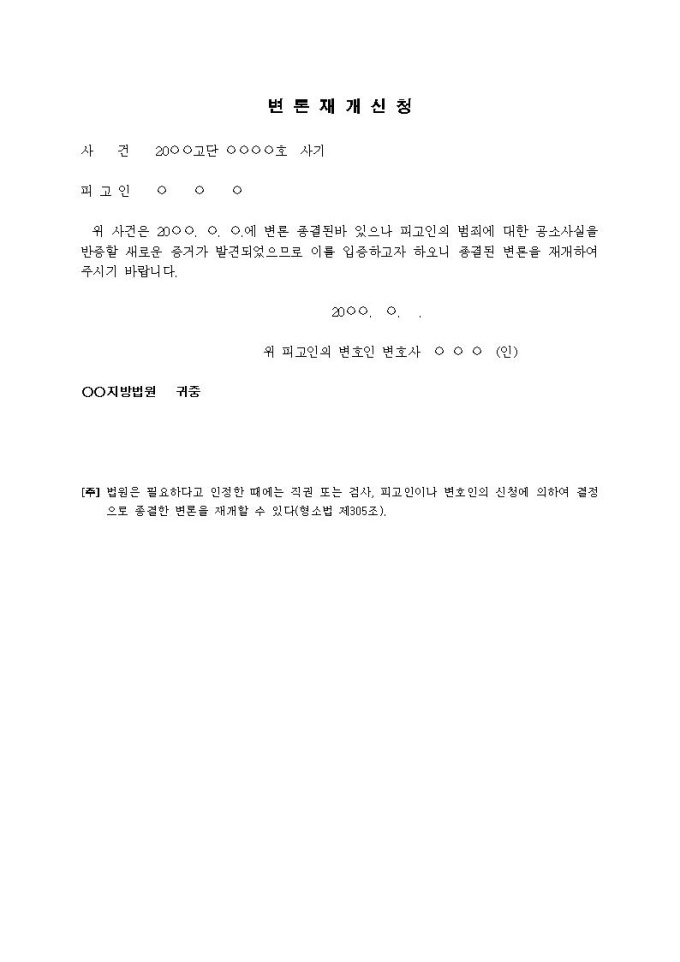 변 론 재 개 신 청

사　건　20○○고단 ○○○○호 사기

피 고 인　○　○　○

위 사건은 20○○. ○. ○.에 변론 종결된바 있으나 피고인의 범죄에 대한 공소사실을 반증할 새로운 증거가 발견되었으므로 이를 입증하고자 하오니 종결된 변론을 재개하여 주시기 바랍니다.

20○○. ○. .

위 피고인의 변호인 변호사 ○ ○ ○ (인)

○○지방법원 귀중

[주] 법원은 필요하다고 인정한 때에는 직권 또는 검사, 피고인이나 변호인의 신청에 의하여 결정으로 종결한 변론을 재개할 수 있다(형소법 제305조).